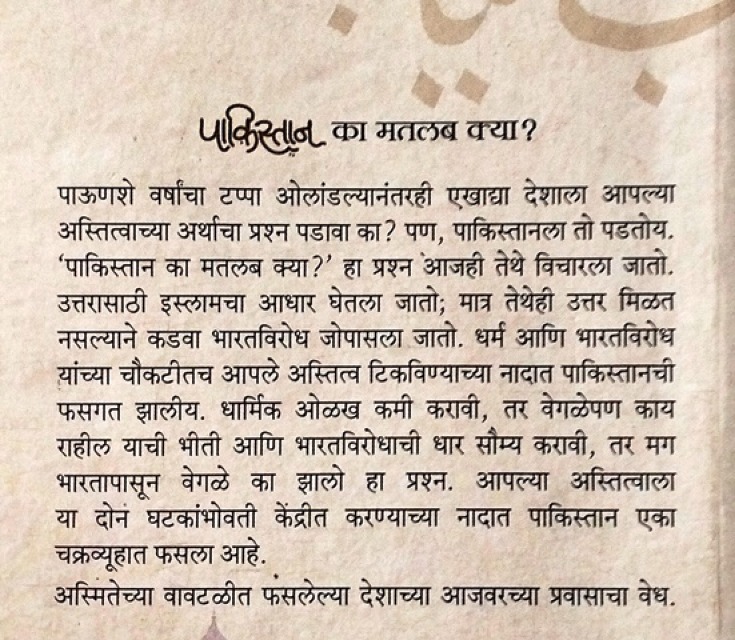 पाकिस्तान का मतलब क्या?

पाऊणशे वर्षांचा टप्पा ओलांडल्यानंतरही एखाद्या देशाला आपल्या अस्तित्वाच्या अर्थाचा प्रश्न पडावा का? पण, पाकिस्तानला तो पडतोय. 'पाकिस्तान का मतलब क्या?' हा प्रश्न आजही तेथे विचारला जातो. उत्तरासाठी इस्लामचा आधार घेतला जातो; मात्र तेथेही उत्तर मिळत नसल्याने कडवा भारतविरोध जोपासला जातो. धर्म आणि भारतविरोध यांच्या चौकटीतच आपले अस्तित्व टिकविण्याच्या नादात पाकिस्तानची फसगत झालीय. धार्मिक ओळख कमी करावी, तर वेगळेपण काय राहील याची भीती आणि भारतविरोधाची धार सौम्य करावी, तर मग भारतापासून वेगळे का झालो हा प्रश्न. आपल्या अस्तित्वाला या दोन घटकांभोवती केंद्रीत करण्याच्या नादात पाकिस्तान एका चक्रव्यूहात फसला आहे.

अस्मितेच्या वावटळीत फसलेल्या देशाच्या आजवरच्या प्रवासाचा वेध.